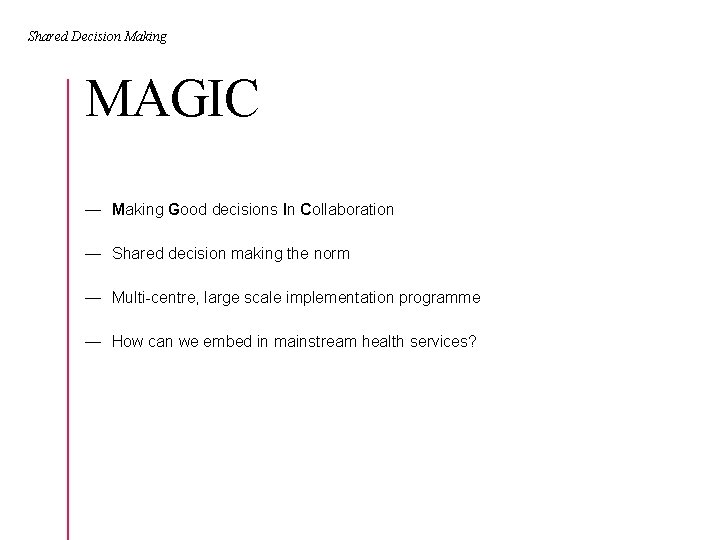 Shared Decision Making

MAGIC

— Making Good decisions In Collaboration

— Shared decision making the norm

— Multi-centre, large scale implementation programme

— How can we embed in mainstream health services?